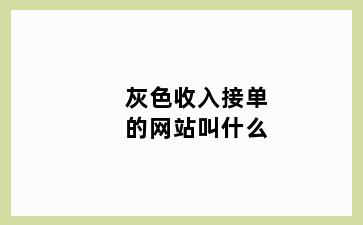 灰色收入接单的网站叫什么